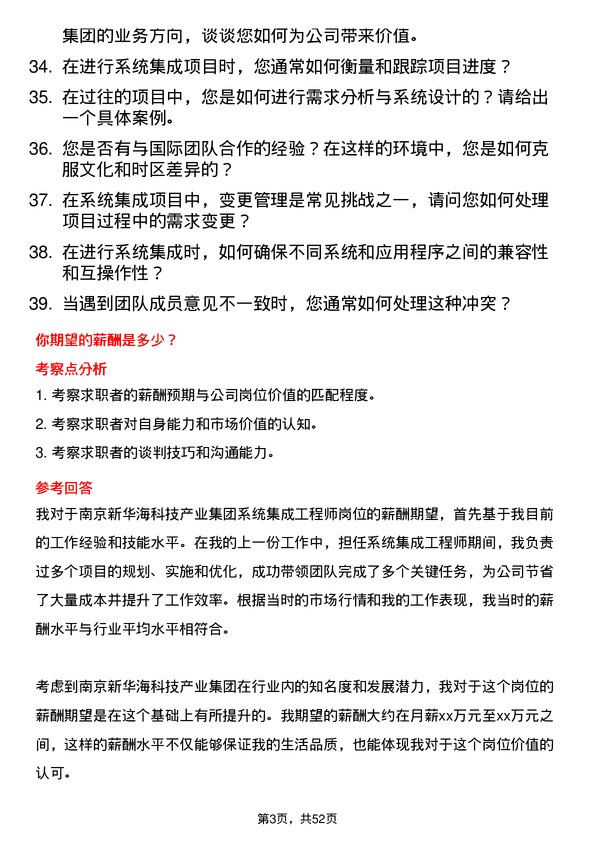 集团的业务方向，谈谈您如何为公司带来价值。

34. 在进行系统集成项目时，您通常如何衡量和跟踪项目进度？

35. 在过往的项目中，您是如何进行需求分析与系统设计的？请给出一个具体案例。

36. 您是否有与国际团队合作的经验？在这样的环境中，您是如何克服文化和时区差异的？

37. 在系统集成项目中，变更管理是常见挑战之一，请问您如何处理项目过程中的需求变更？

38. 在进行系统集成时，如何确保不同系统和应用程序之间的兼容性和互操作性？

39. 当遇到团队成员意见不一致时，您通常如何处理这种冲突？

你期望的薪酬是多少？

考察点分析

1. 考察求职者的薪酬预期与公司岗位价值的匹配程度。

2. 考察求职者对自身能力和市场价值的认知。

3. 考察求职者的谈判技巧和沟通能力。

参考回答

我对于南京新华海科技产业集团系统集成工程师岗位的薪酬期望，首先基于我目前的工作经验和技能水平。在我的上一份工作中，担任系统集成工程师期间，我负责过多个项目的规划、实施和优化，成功带领团队完成了多个关键任务，为公司节省了大量成本并提升了工作效率。根据当时的市场行情和我的工作表现，我当时的薪酬水平与行业平均水平相符合。

考虑到南京新华海科技产业集团在行业内的知名度和发展潜力，我对于这个岗位的薪酬期望是在这个基础上有所提升的。我期望的薪酬大约在月薪xx万元至xx万元之间，这样的薪酬水平不仅能够保证我的生活品质，也能体现我对于这个岗位价值的认可。

第3页，共52页